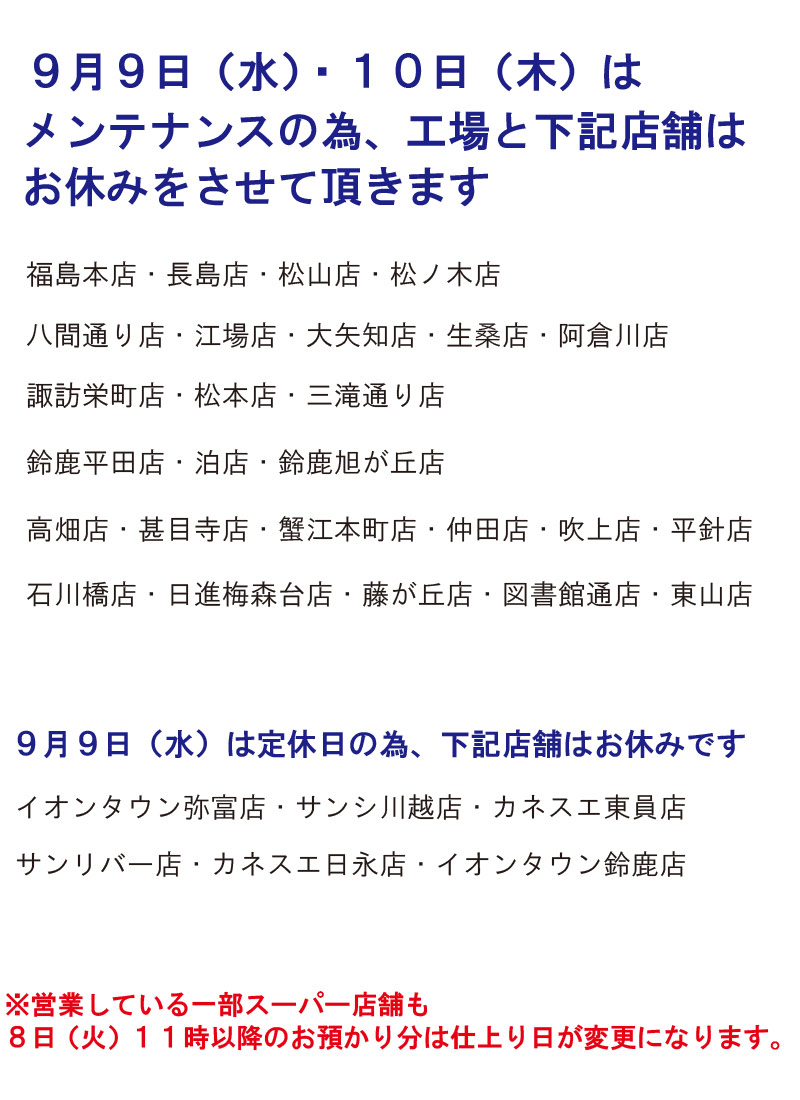 ９月９日（水）・１０日（木）は
メンテナンスの為、工場と下記店舗は
お休みをさせて頂きます

福島本店・長島店・松山店・松ノ木店

八間通り店・江場店・大矢知店・生桑店・阿倉川店

諏訪栄町店・松本店・三滝通り店

鈴鹿平田店・泊店・鈴鹿旭が丘店

高畑店・甚目寺店・蟹江本町店・仲田店・吹上店・平針店

石川橋店・日進梅森台店・藤が丘店・図書館通店・東山店

９月９日（水）は定休日の為、下記店舗はお休みです

イオンタウン弥富店・サンシ川越店・カネスエ東員店

サンリバー店・カネスエ日永店・イオンタウン鈴鹿店

※営業している一部スーパー店舗も
８日（火）１１時以降のお預かり分は仕上り日が変更になります。